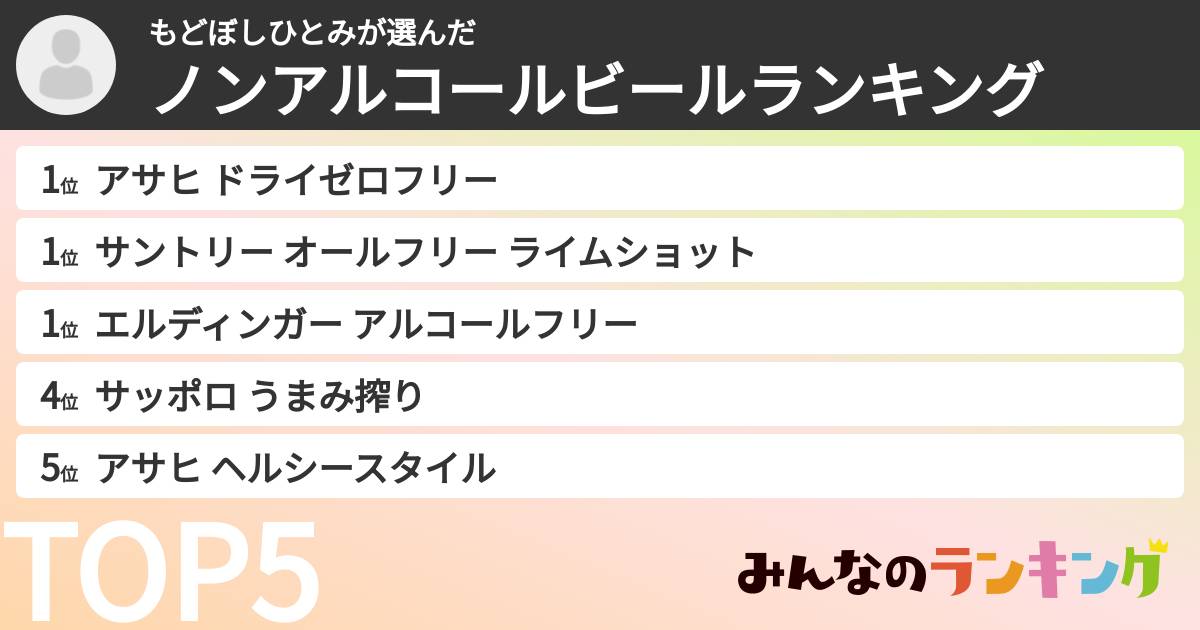 もどぼしひとみが選んだ
ノンアルコールビールランキング

1位 アサヒ ドライゼロフリー

1位 サントリー オールフリー ライムショット

1位 エルディンガー アルコールフリー

4位 サッポロ うまみ搾り

5位 アサヒ ヘルシースタイル

TOP5

みんなのランキング